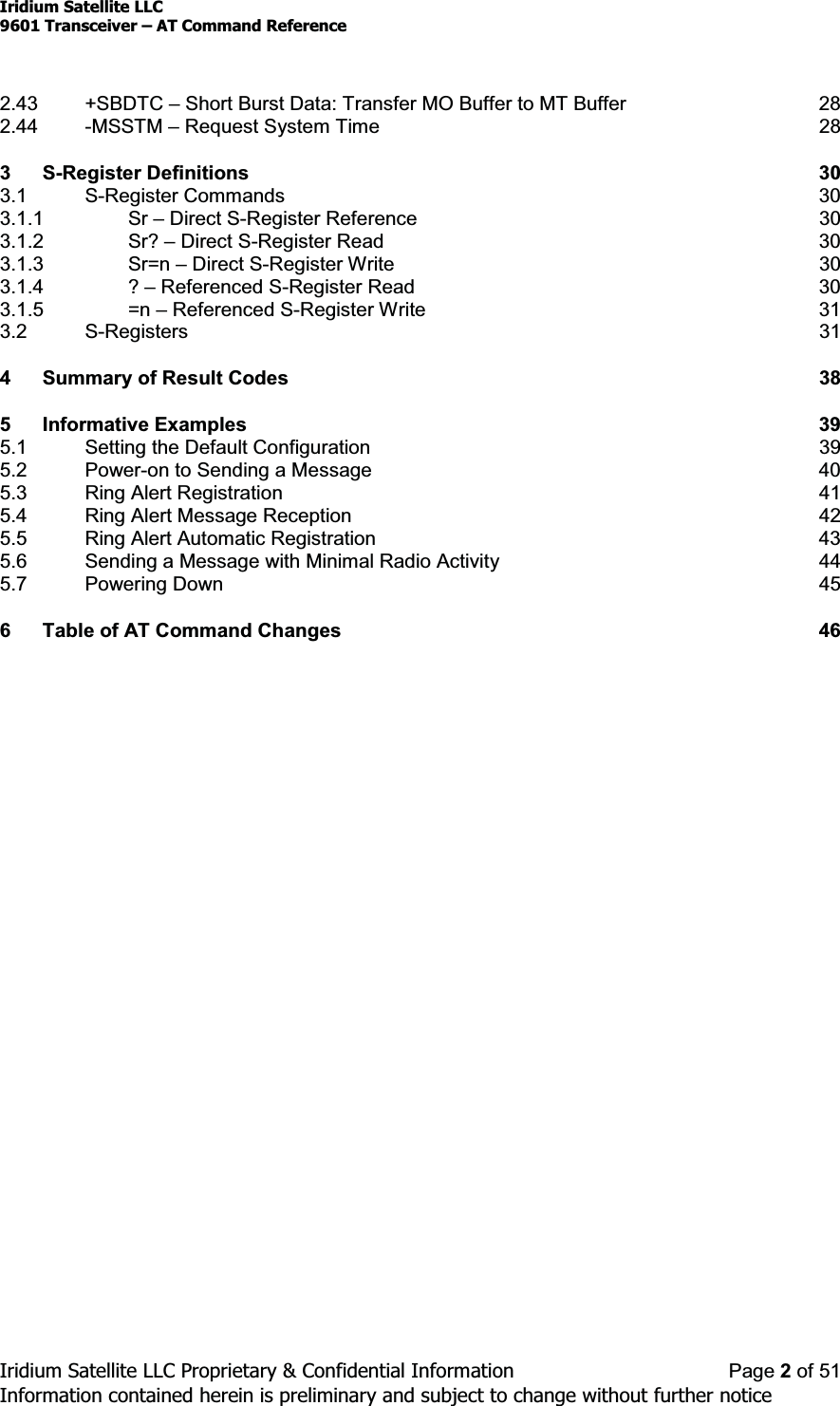 Iridium Satellite LLC
9601 Transceiver – AT Command Reference

2.43 +SBDTC – Short Burst Data: Transfer MO Buffer to MT Buffer 28
2.44 -MSSTM – Request System Time 28

3 S-Register Definitions 30
3.1 S-Register Commands 30
3.1.1 Sr – Direct S-Register Reference 30
3.1.2 Sr? – Direct S-Register Read 30
3.1.3 Sr=n – Direct S-Register Write 30
3.1.4 ? – Referenced S-Register Read 30
3.1.5 =n – Referenced S-Register Write 31
3.2 S-Registers 31

4 Summary of Result Codes 38

5 Informative Examples 39
5.1 Setting the Default Configuration 39
5.2 Power-on to Sending a Message 40
5.3 Ring Alert Registration 41
5.4 Ring Alert Message Reception 42
5.5 Ring Alert Automatic Registration 43
5.6 Sending a Message with Minimal Radio Activity 44
5.7 Powering Down 45

6 Table of AT Command Changes 46

Iridium Satellite LLC Proprietary & Confidential Information Page 2 of 51
Information contained herein is preliminary and subject to change without further notice